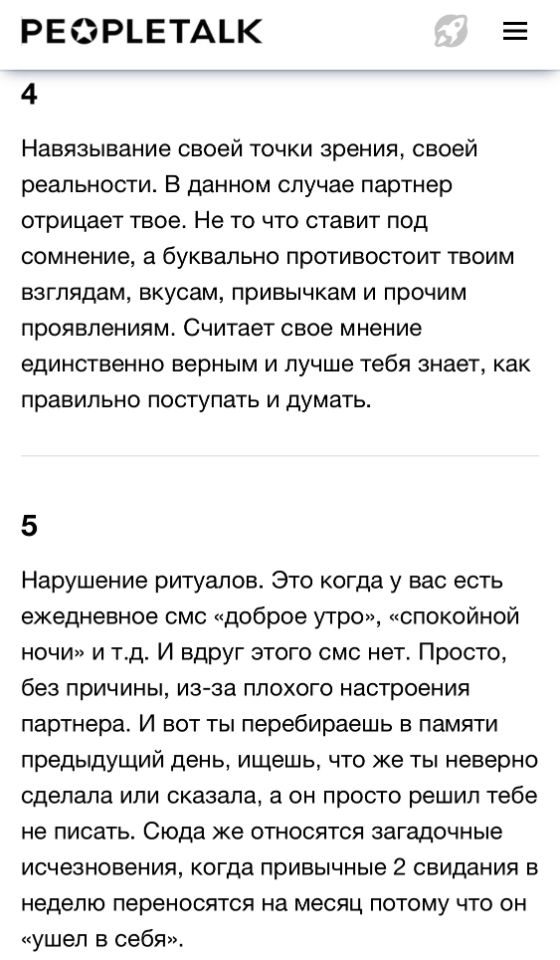 PEOPLETALK

4

Навязывание своей точки зрения, своей реальности. В данном случае партнер отрицает твое. Не то что ставит под сомнение, а буквально противостоит твоим взглядам, вкусам, привычкам и прочим проявлениям. Считает свое мнение единственно верным и лучше тебя знает, как правильно поступать и думать.

5

Нарушение ритуалов. Это когда у вас есть ежедневное смс «доброе утро», «спокойной ночи» и т.д. И вдруг этого смс нет. Просто, без причины, из-за плохого настроения партнера. И вот ты перебираешь в памяти предыдущий день, ищешь, что же ты неверно сделала или сказала, а он просто решил тебе не писать. Сюда же относятся загадочные исчезновения, когда привычные 2 свидания в неделю переносятся на месяц потому что он «ушел в себя».